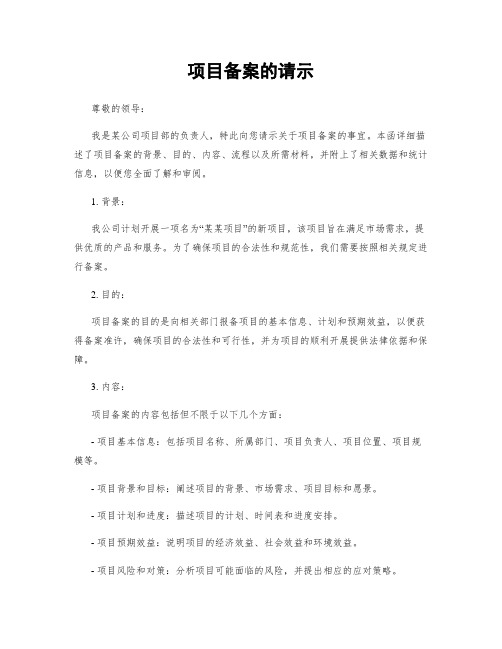 项目备案的请示

尊敬的领导：

我是某公司项目部的负责人，特此向您请示关于项目备案的事宜。本函详细描述了项目备案的背景、目的、内容、流程以及所需材料，并附上了相关数据和统计信息，以便您全面了解和审阅。

1. 背景：

我公司计划开展一项名为“某某项目”的新项目，该项目旨在满足市场需求，提供优质的产品和服务。为了确保项目的合法性和规范性，我们需要按照相关规定进行备案。

2. 目的：

项目备案的目的是向相关部门报备项目的基本信息、计划和预期效益，以便获得备案准许，确保项目的合法性和可行性，并为项目的顺利开展提供法律依据和保障。

3. 内容：

项目备案的内容包括但不限于以下几个方面：

- 项目基本信息：包括项目名称、所属部门、项目负责人、项目位置、项目规模等。

- 项目背景和目标：阐述项目的背景、市场需求、项目目标和愿景。

- 项目计划和进度：描述项目的计划、时间表和进度安排。

- 项目预期效益：说明项目的经济效益、社会效益和环境效益。

- 项目风险和对策：分析项目可能面临的风险，并提出相应的应对策略。